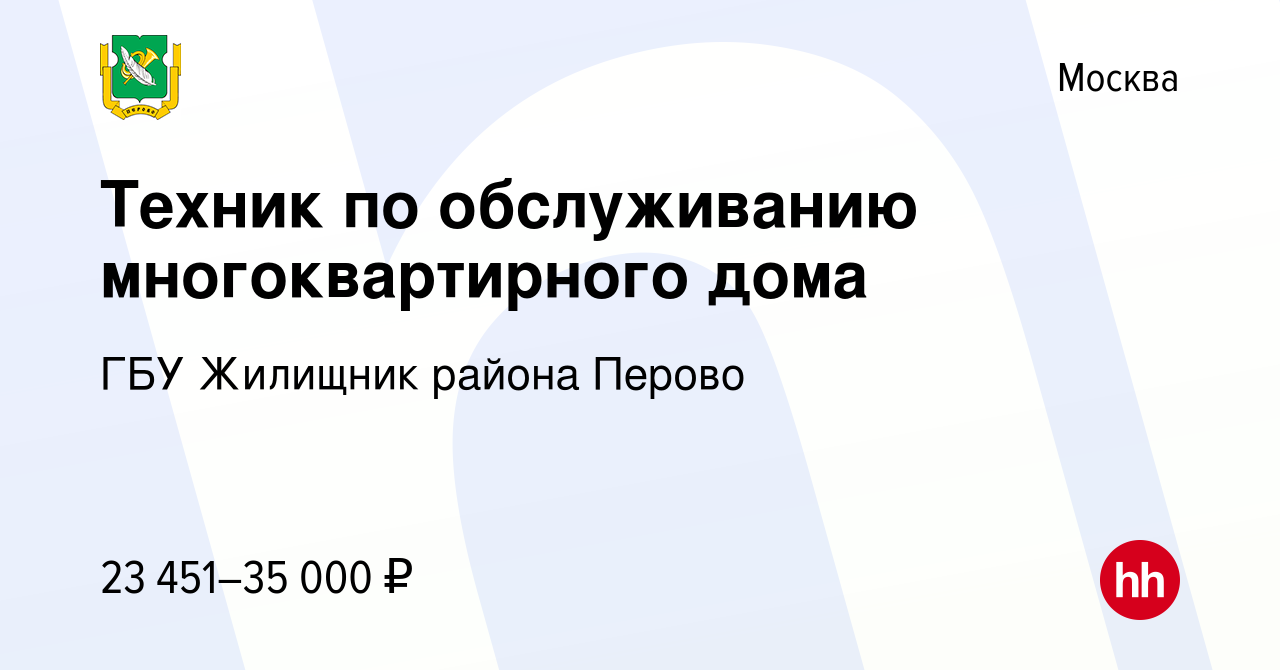 Москва

Техник по обслуживанию многоквартирного дома

ГБУ Жилищник района Перово

23 451–35 000 ₽

hh